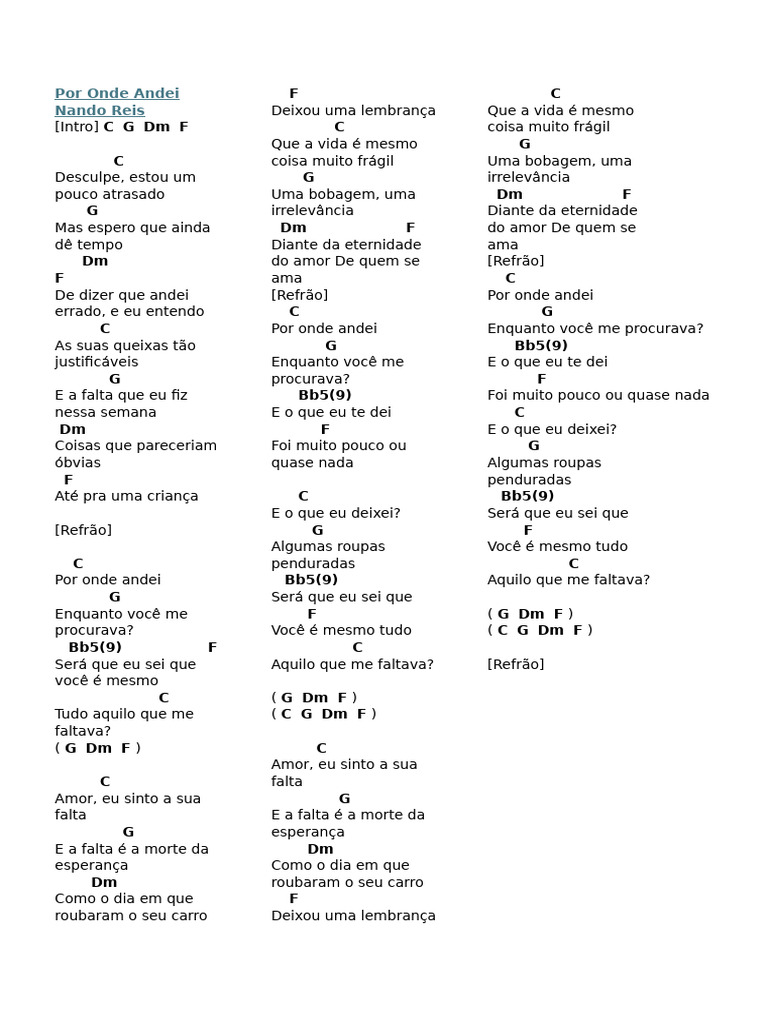 Por Onde Andei
Nando Reis
[Intro] C G Dm F

C
Desculpe, estou um pouco atrasado
G
Mas espero que ainda dê tempo
Dm
F
De dizer que andei errado, e eu entendo
C
As suas queixas tão justificáveis
G
E a falta que eu fiz nessa semana
Dm
Coisas que pareceriam óbvias
F
Até pra uma criança

[Refrão]

C
Por onde andei
G
Enquanto você me procurava?
Bb5(9) F
Será que eu sei que você é mesmo
C
Tudo aquilo que me faltava?
( G Dm F )

C
Amor, eu sinto a sua falta
G
E a falta é a morte da esperança
Dm
Como o dia em que roubaram o seu carro
F
Deixou uma lembrança
C
Que a vida é mesmo coisa muito frágil
G
Uma bobagem, uma irrelevância
Dm F
Diante da eternidade do amor De quem se ama
[Refrão]
C
Por onde andei
G
Enquanto você me procurava?
Bb5(9)
E o que eu te dei
F
Foi muito pouco ou quase nada

C
E o que eu deixei?
G
Algumas roupas penduradas
Bb5(9)
Será que eu sei que
F
Você é mesmo tudo
C
Aquilo que me faltava?

( G Dm F )
( C G Dm F )

C
Amor, eu sinto a sua falta
G
E a falta é a morte da esperança
Dm
Como o dia em que roubaram o seu carro
F
Deixou uma lembrança
C
Que a vida é mesmo coisa muito frágil
G
Uma bobagem, uma irrelevância
Dm F
Diante da eternidade do amor De quem se ama
[Refrão]
C
Por onde andei
G
Enquanto você me procurava?
Bb5(9)
E o que eu te dei
F
Foi muito pouco ou quase nada
C
E o que eu deixei?
G
Algumas roupas penduradas
Bb5(9)
Será que eu sei que
F
Você é mesmo tudo
C
Aquilo que me faltava?

( G Dm F )
( C G Dm F )

[Refrão]